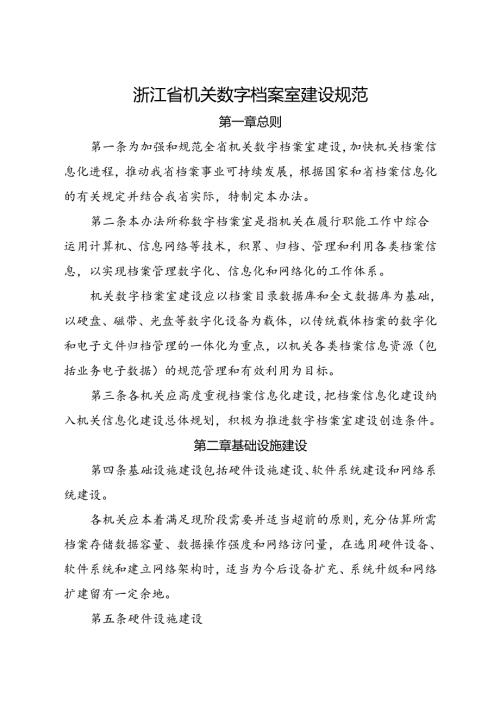 浙江省机关数字档案室建设规范

第一章总则

第一条为加强和规范全省机关数字档案室建设，加快机关档案信息化进程，推动我省档案事业可持续发展，根据国家和省档案信息化的有关规定并结合我省实际，特制定本办法。

第二条本办法所称数字档案室是指机关在履行职能工作中综合运用计算机、信息网络等技术，积累、归档、管理和利用各类档案信息，以实现档案管理数字化、信息化和网络化的工作体系。

机关数字档案室建设应以档案目录数据库和全文数据库为基础，以硬盘、磁带、光盘等数字化设备为载体，以传统载体档案的数字化和电子文件归档管理的一体化为重点，以机关各类档案信息资源（包括业务电子数据）的规范管理和有效利用为目标。

第三条各机关应高度重视档案信息化建设，把档案信息化建设纳入机关信息化建设总体规划，积极为推进数字档案室建设创造条件。

第二章基础设施建设

第四条基础设施建设包括硬件设施建设、软件系统建设和网络系统建设。

各机关应本着满足现阶段需要并适当超前的原则，充分估算所需档案存储数据容量、数据操作强度和网络访问量，在选用硬件设备、软件系统和建立网络架构时，适当为今后设备扩充、系统升级和网络扩建留有一定余地。

第五条硬件设施建设